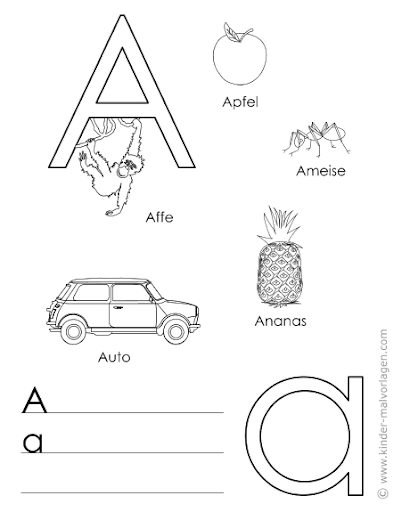 A

Apfel

Ameise

Affe

Ananas

Auto

A
a

a

© www.kinder-malvorlagen.com